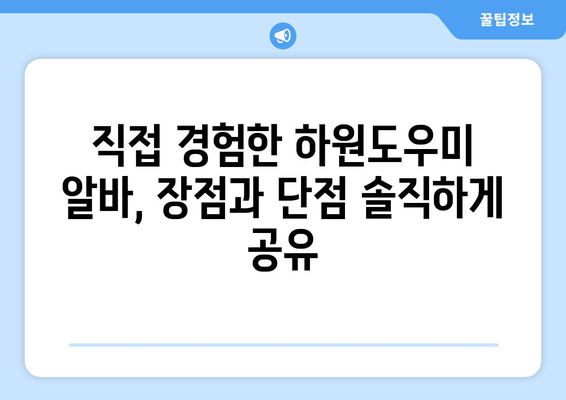 꿀팁정보

직접 경험한 하원도우미 알바, 장점과 단점 솔직하게 공유